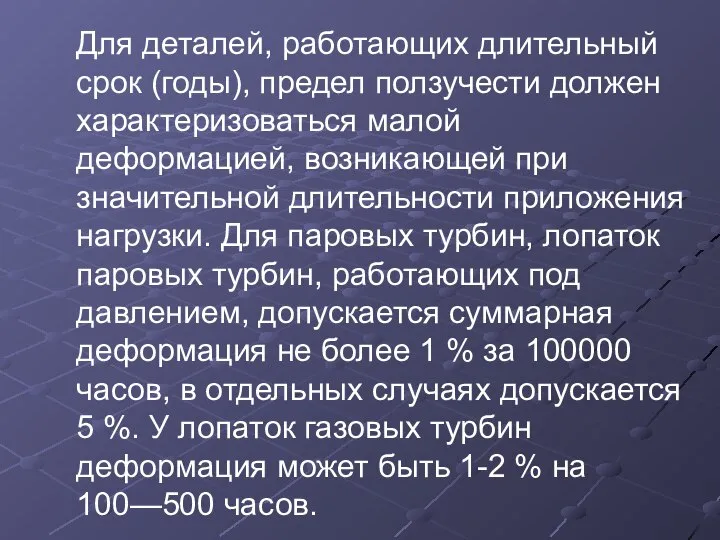 Для деталей, работающих длительный срок (годы), предел ползучести должен характеризоваться малой деформацией, возникающей при значительной длительности приложения нагрузки. Для паровых турбин, лопаток паровых турбин, работающих под давлением, допускается суммарная деформация не более 1 % за 100000 часов, в отдельных случаях допускается 5 %. У лопаток газовых турбин деформация может быть 1-2 % на 100—500 часов.